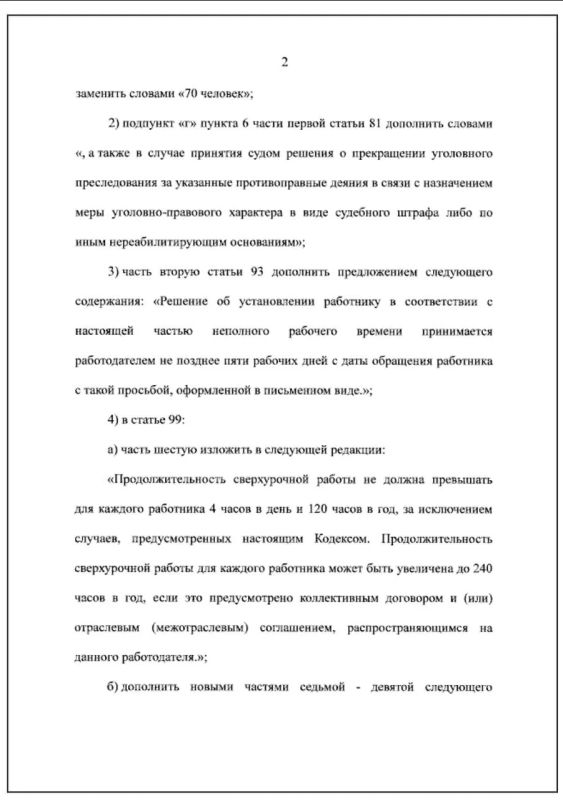 2

заменить словами «70 человек»;

2) подпункт «г» пункта 6 части первой статьи 81 дополнить словами «, а также в случае принятия судом решения о прекращении уголовного преследования за указанные противоправные деяния в связи с назначением меры уголовно-правового характера в виде судебного штрафа либо по иным нереабилитирующим основаниям»;

3) часть вторую статьи 93 дополнить предложением следующего содержания: «Решение об установлении работнику в соответствии с настоящей частью неполного рабочего времени принимается работодателем не позднее пяти рабочих дней с даты обращения работника с такой просьбой, оформленной в письменном виде.»;

4) в статье 99:

а) часть шестую изложить в следующей редакции:

«Продолжительность сверхурочной работы не должна превышать для каждого работника 4 часов в день и 120 часов в год, за исключением случаев, предусмотренных настоящим Кодексом. Продолжительность сверхурочной работы для каждого работника может быть увеличена до 240 часов в год, если это предусмотрено коллективным договором и (или) отраслевым (межотраслевым) соглашением, распространяющимся на данного работодателя.»;

б) дополнить новыми частями седьмой - девятой следующего